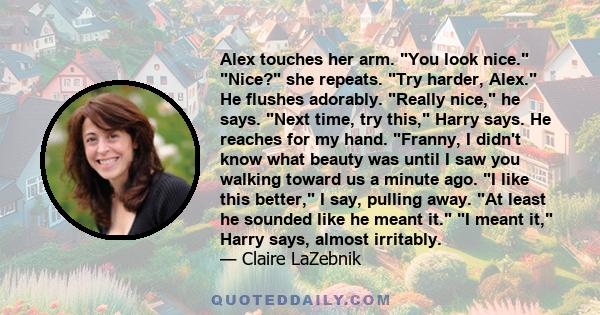 Alex touches her arm. "You look nice." "Nice?" she repeats. "Try harder, Alex." He flushes adorably. "Really nice," he says. "Next time, try this," Harry says. He reaches for my hand. "Franny, I didn't know what beauty was until I saw you walking toward us a minute ago. "I like this better," I say, pulling away. "At least he sounded like he meant it." "I meant it," Harry says, almost irritably.

— Claire LaZebnik

QUOTEDDAILY.COM